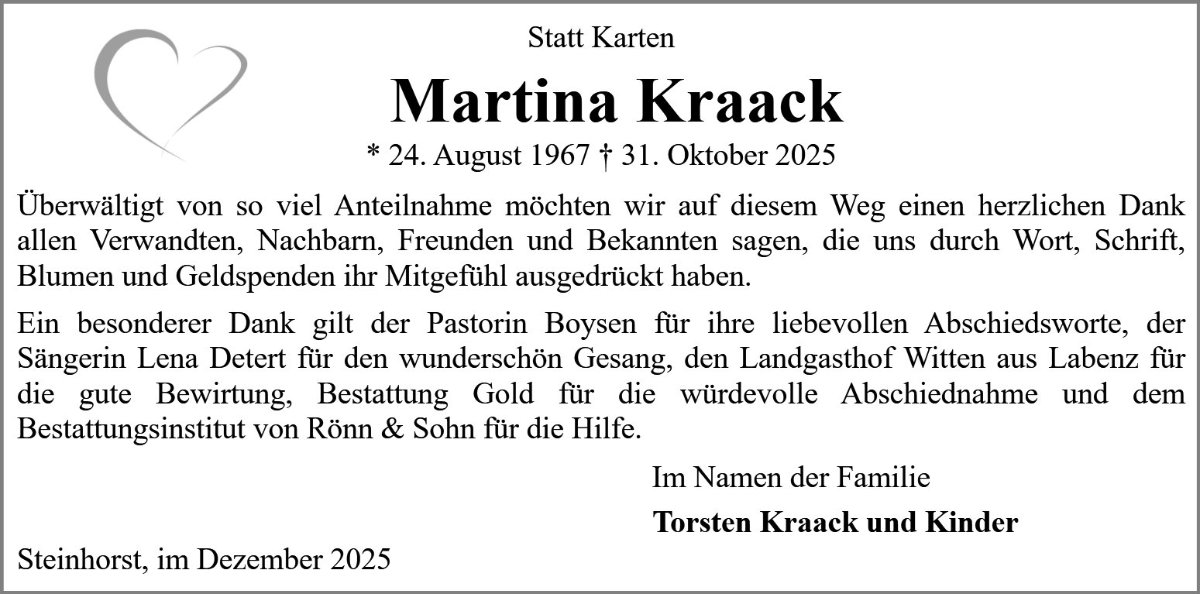 Statt Karten

Martina Kraack

* 24. August 1967 † 31. Oktober 2025

Überwältigt von so viel Anteilnahme möchten wir auf diesem Weg einen herzlichen Dank allen Verwandten, Nachbarn, Freunden und Bekannten sagen, die uns durch Wort, Schrift, Blumen und Geldspenden ihr Mitgefühl ausgedrückt haben.

Ein besonderer Dank gilt der Pastorin Boysen für ihre liebevollen Abschiedsworte, der Sängerin Lena Detert für den wunderschön Gesang, den Landgasthof Witten aus Labenz für die gute Bewirtung, Bestattung Gold für die würdevolle Abschiednahme und dem Bestattungsinstitut von Rönn & Sohn für die Hilfe.

Im Namen der Familie

Torsten Kraack und Kinder

Steinhorst, im Dezember 2025